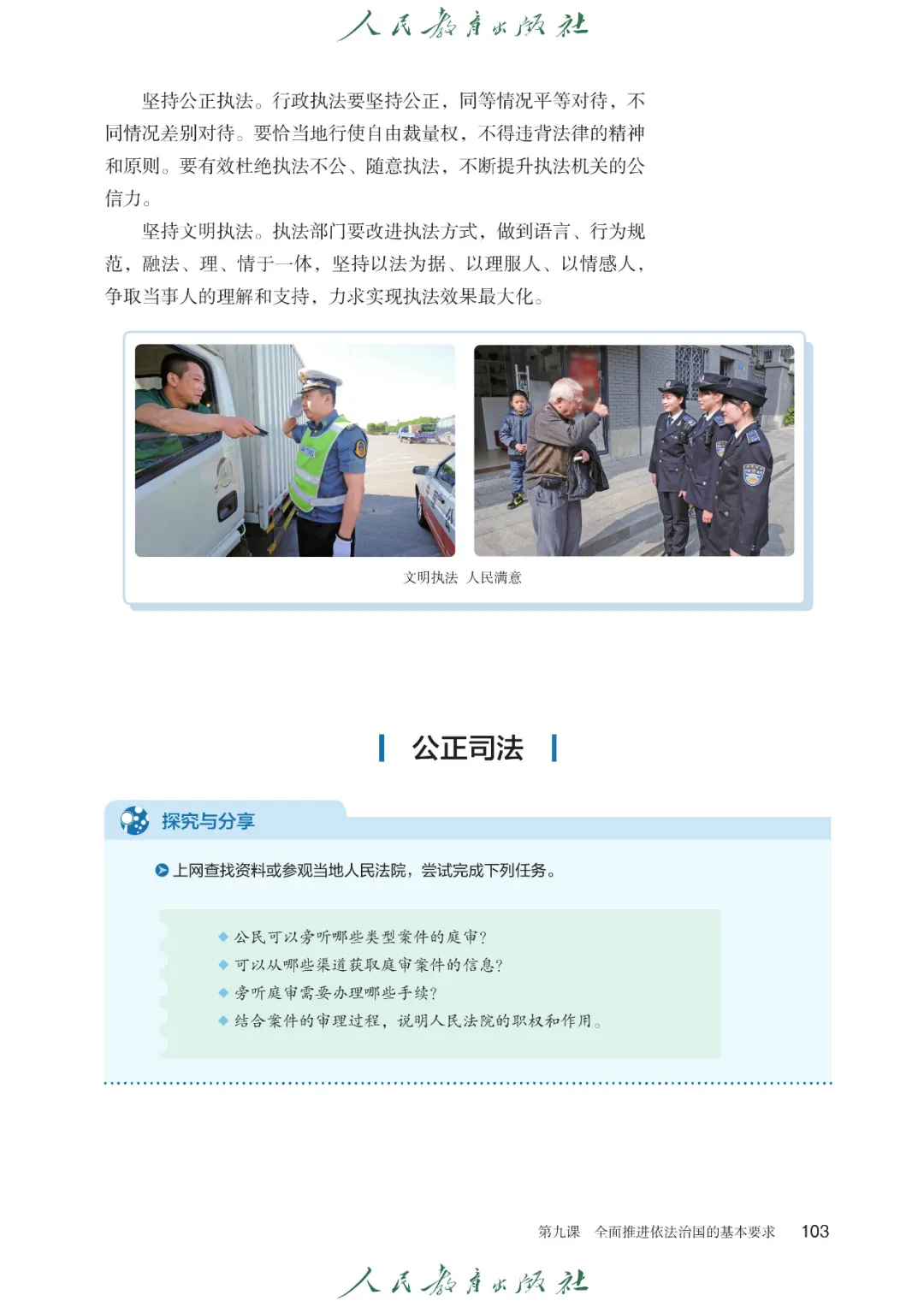 人民教育出版社

坚持公正执法。行政执法要坚持公正，同等情况平等对待，不同情况差别对待。要恰当地行使自由裁量权，不得违背法律的精神和原则。要有效杜绝执法不公、随意执法，不断提升执法机关的公信力。

坚持文明执法。执法部门要改进执法方式，做到语言、行为规范，融法、理、情于一体，坚持以法为据、以理服人、以情感人，争取当事人的理解和支持，力求实现执法效果最大化。

文明执法 人民满意

公正司法

探究与分享

上网查找资料或参观当地人民法院，尝试完成下列任务。

◆ 公民可以旁听哪些类型案件的庭审？
◆ 可以从哪些渠道获取庭审案件的信息？
◆ 旁听庭审需要办理哪些手续？
◆ 结合案件的审理过程，说明人民法院的职权和作用。

第九课 全面推进依法治国的基本要求 103

人民教育出版社